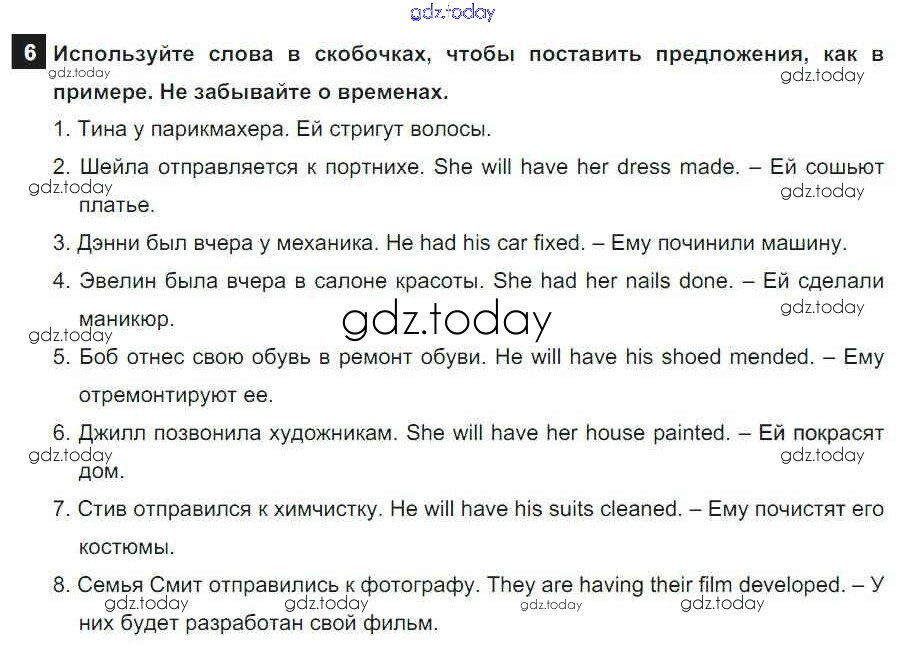 6 Используйте слова в скобочках, чтобы поставить предложения, как в примере. Не забывайте о временах.

1. Тина у парикмахера. Ей стригут волосы.

2. Шейла отправляется к портнихе. She will have her dress made. – Ей сошьют платье.

3. Дэнни был вчера у механика. He had his car fixed. – Ему починили машину.

4. Эвелин была вчера в салоне красоты. She had her nails done. – Ей сделали маникюр.

5. Боб отнес свою обувь в ремонт обуви. He will have his shoed mended. – Ему отремонтируют ее.

6. Джилл позвонила художникам. She will have her house painted. – Ей покрасят дом.

7. Стив отправился к химчистку. He will have his suits cleaned. – Ему почистят его костюмы.

8. Семья Смит отправились к фотографу. They are having their film developed. – У них будет разработан свой фильм.

gdz.today